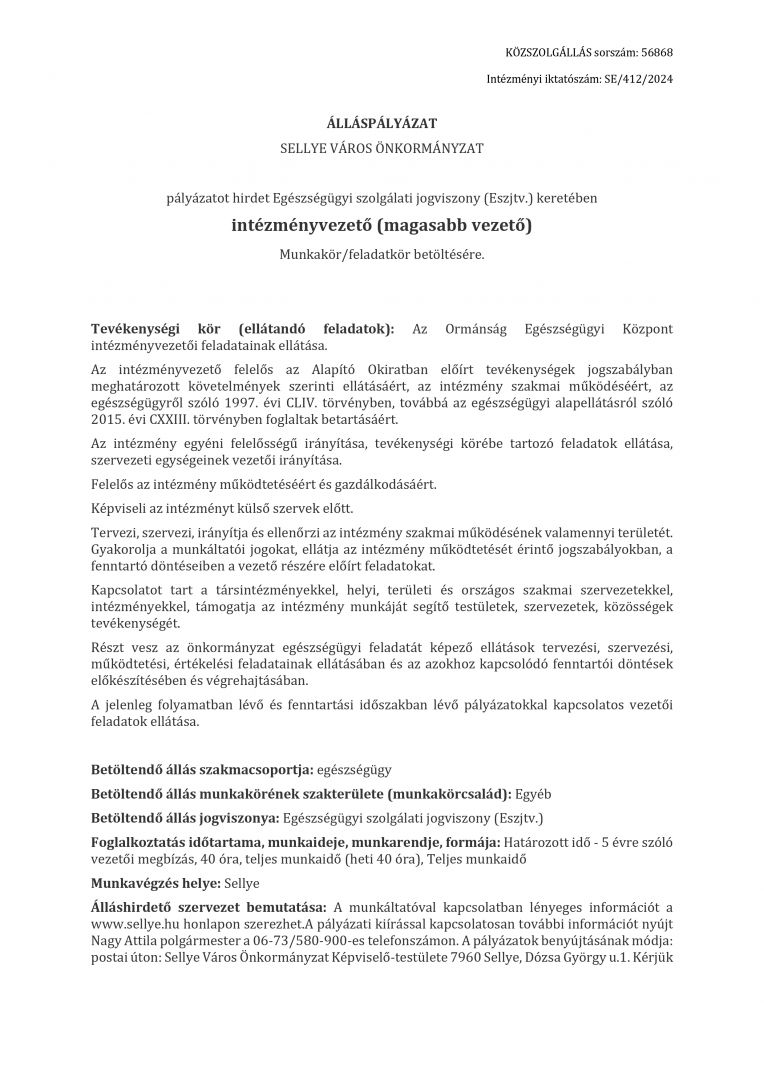 KÖZSZOLGÁLLÁS sorszám: 56868

Intézményi iktatószám: SE/412/2024

ÁLLÁSPÁLYÁZAT

SELLYE VÁROS ÖNKORMÁNYZAT

pályázatot hirdet Egészségügyi szolgálati jogviszony (Eszjtv.) keretében

intézményvezető (magasabb vezető)

Munkakör/feladatkör betöltésére.

Tevékenységi kör (ellátandó feladatok): Az Ormánság Egészségügyi Központ intézményvezetői feladatainak ellátása.

Az intézményvezető felelős az Alapító Okiratban előírt tevékenységek jogszabályban meghatározott követelmények szerinti ellátásáért, az intézmény szakmai működéséért, az egészségügyről szóló 1997. évi CLIV. törvényben, továbbá az egészségügyi alapellátásról szóló 2015. évi CXXIII. törvényben foglaltak betartásáért.

Az intézmény egyéni felelősségű irányítása, tevékenységi körébe tartozó feladatok ellátása, szervezeti egységeinek vezetői irányítása.

Felelős az intézmény működtetéséért és gazdálkodásáért.

Képviseli az intézményt külső szervek előtt.

Tervezi, szervezi, irányítja és ellenőrzi az intézmény szakmai működésének valamennyi területét. Gyakorolja a munkáltatói jogokat, ellátja az intézmény működtetését érintő jogszabályokban, a fenntartó döntéseiben a vezető részére előírt feladatokat.

Kapcsolatot tart a társintézményekkel, helyi, területi és országos szakmai szervezetekkel, intézményekkel, támogatja az intézmény munkáját segítő testületek, szervezetek, közösségek tevékenységét.

Részt vesz az önkormányzat egészségügyi feladatát képező ellátások tervezési, szervezési, működtetési, értékelési feladatainak ellátásában és az azokhoz kapcsolódó fenntartói döntések előkészítésében és végrehajtásában.

A jelenleg folyamatban lévő és fenntartási időszakban lévő pályázatokkal kapcsolatos vezetői feladatok ellátása.

Betöltendő állás szakmacsoportja: egészségügy

Betöltendő állás munkakörének szakterülete (munkakörcsalád): Egyéb

Betöltendő állás jogviszonya: Egészségügyi szolgálati jogviszony (Eszjtv.)

Foglalkoztatás időtartama, munkaideje, munkarendje, formája: Határozott idő - 5 évre szóló vezetői megbízás, 40 óra, teljes munkaidő (heti 40 óra), Teljes munkaidő

Munkavégzés helye: Sellye

Álláshirdető szervezet bemutatása: A munkáltatóval kapcsolatban lényeges információt a www.sellye.hu honlapon szerezhet.A pályázati kiírással kapcsolatosan további információt nyújt Nagy Attila polgármester a 06-73/580-900-es telefonszámon. A pályázatok benyújtásának módja: postai úton: Sellye Város Önkormányzat Képviselő-testülete 7960 Sellye, Dózsa György u.1. Kérjük